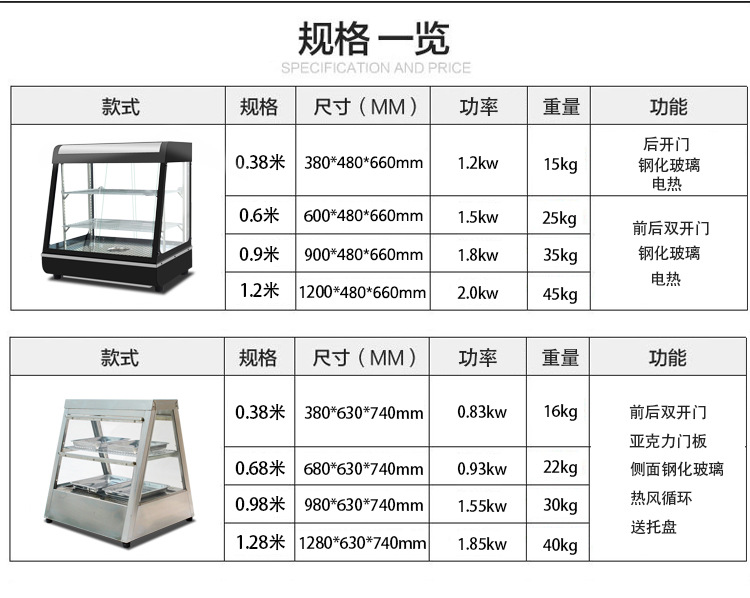 规格 一览
SPECIFICATION AND PRICE

| 款式 | 规格 | 尺寸（MM） | 功率 | 重量 | 功能 |
|---|---|---|---|---|---|
|  | 0.38米 | 380*480*660mm | 1.2kw | 15kg | 后开门 钢化玻璃 电热 |
|  | 0.6米 | 600*480*660mm | 1.5kw | 25kg | 前后双开门 钢化玻璃 电热 |
|  | 0.9米 | 900*480*660mm | 1.8kw | 35kg |  |
|  | 1.2米 | 1200*480*660mm | 2.0kw | 45kg |  |

| 款式 | 规格 | 尺寸（MM） | 功率 | 重量 | 功能 |
|---|---|---|---|---|---|
|  | 0.38米 | 380*630*740mm | 0.83kw | 16kg | 前后双开门 亚克力门板 侧面钢化玻璃 热风循环 送托盘 |
|  | 0.68米 | 680*630*740mm | 0.93kw | 22kg |  |
|  | 0.98米 | 980*630*740mm | 1.55kw | 30kg |  |
|  | 1.28米 | 1280*630*740mm | 1.85kw | 40kg |  |